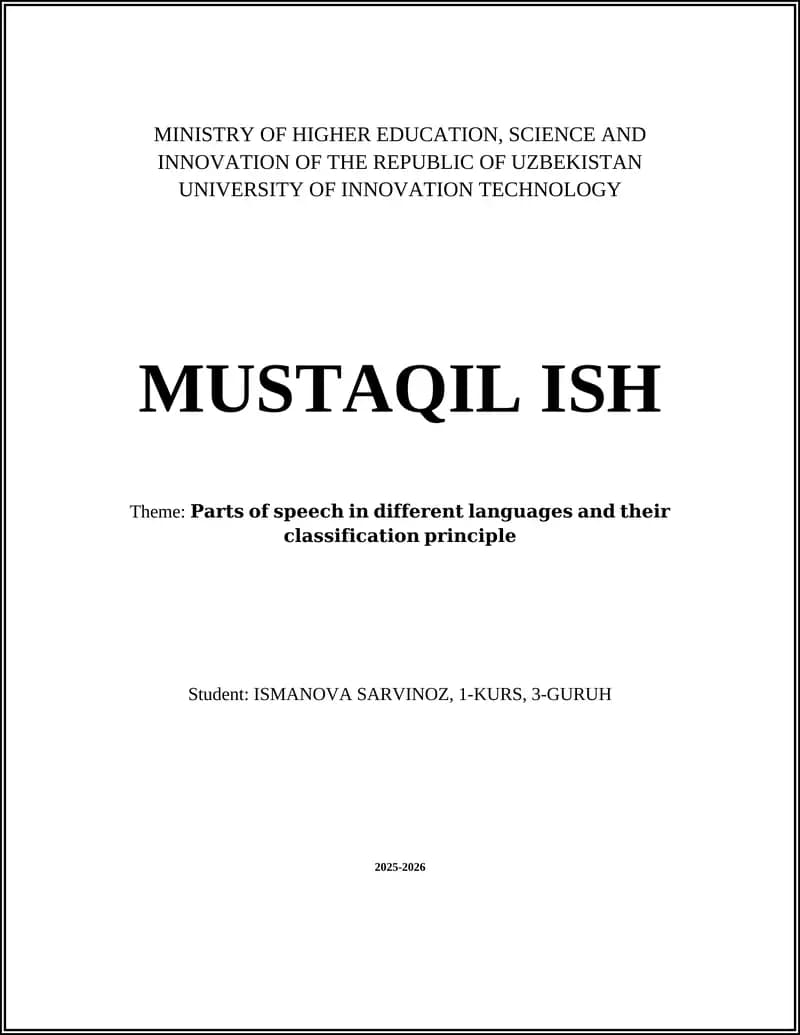 MINISTRY OF HIGHER EDUCATION, SCIENCE AND INNOVATION OF THE REPUBLIC OF UZBEKISTAN
UNIVERSITY OF INNOVATION TECHNOLOGY

MUSTAQIL ISH

Theme: Parts of speech in different languages and their classification principle

Student: ISMANOVA SARVINOZ, 1-KURS, 3-GURUH

2025-2026